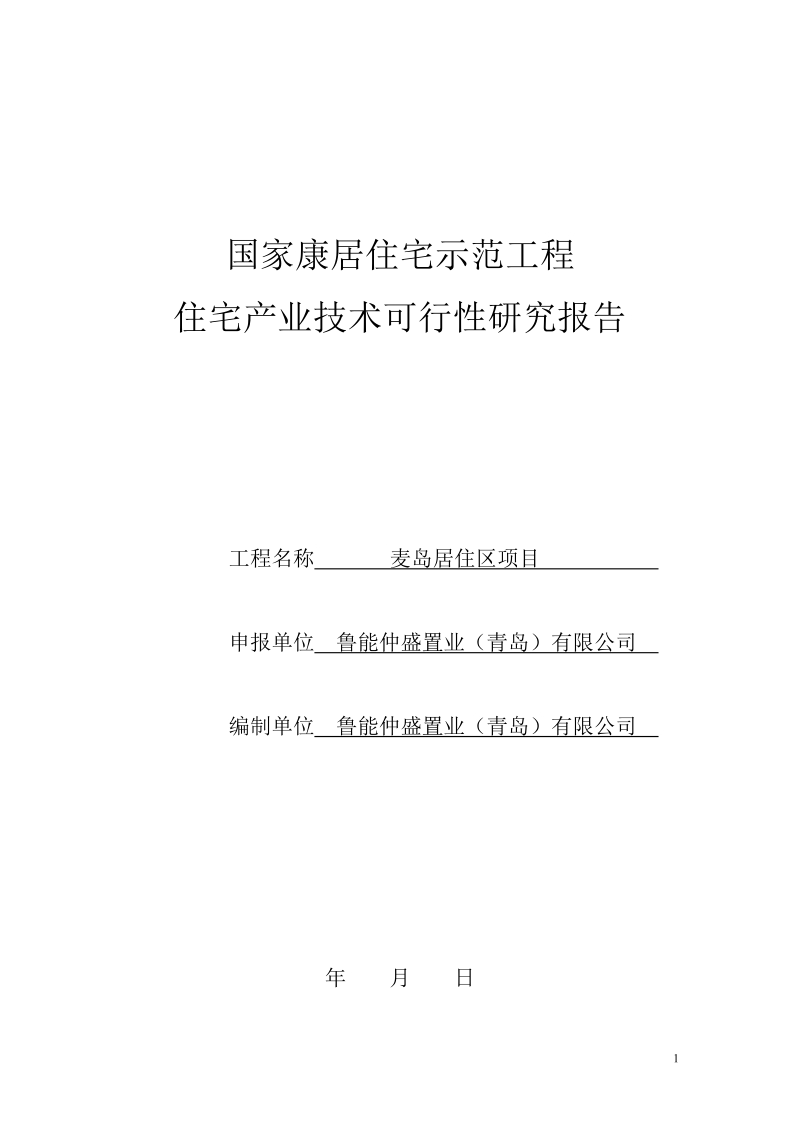 国家康居住宅示范工程
住宅产业技术可行性研究报告

工程名称 麦岛居住区项目

申报单位 鲁能仲盛置业（青岛）有限公司

编制单位 鲁能仲盛置业（青岛）有限公司

年 月 日

1